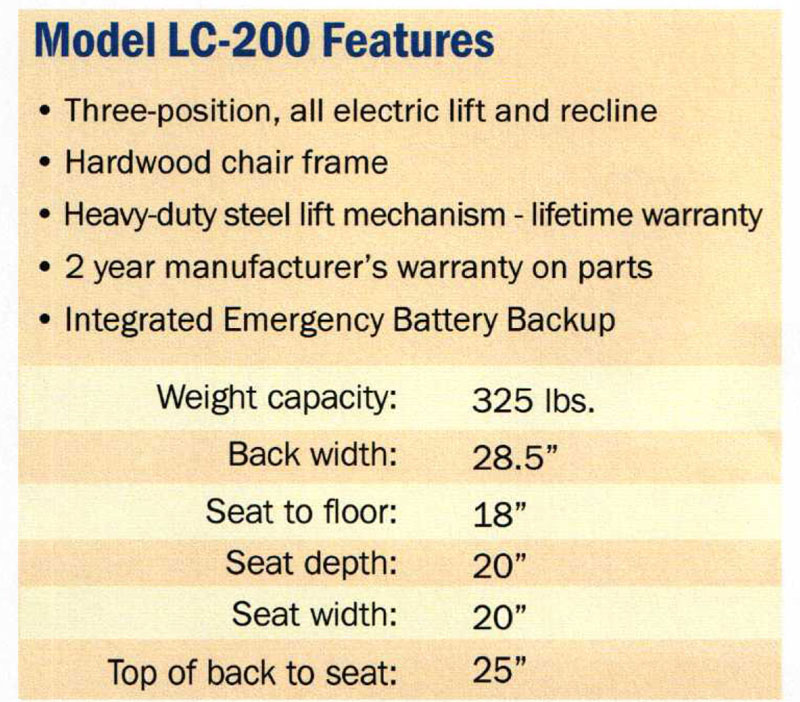 Model LC-200 Features

• Three-position, all electric lift and recline
• Hardwood chair frame
• Heavy-duty steel lift mechanism - lifetime warranty
• 2 year manufacturer's warranty on parts
• Integrated Emergency Battery Backup

| | |
|---|---|
| Weight capacity: | 325 lbs. |
| Back width: | 28.5" |
| Seat to floor: | 18" |
| Seat depth: | 20" |
| Seat width: | 20" |
| Top of back to seat: | 25" |